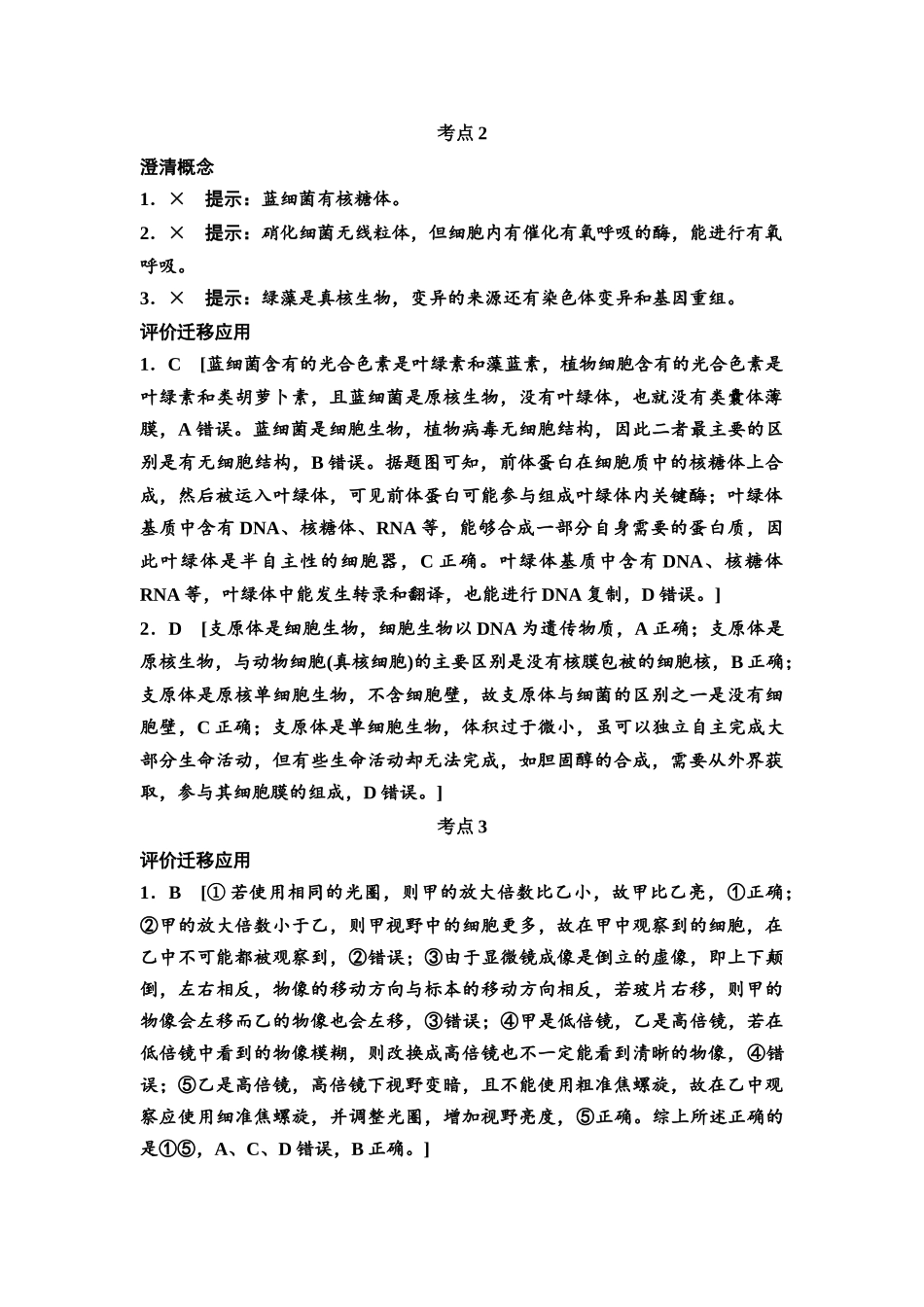 考点 2

澄清概念

1．× 提示：蓝细菌有核糖体。

2．× 提示：硝化细菌无线粒体，但细胞内有催化有氧呼吸的酶，能进行有氧呼吸。

3．× 提示：绿藻是真核生物，变异的来源还有染色体变异和基因重组。

评价迁移应用

1．C [蓝细菌含有的光合色素是叶绿素和藻蓝素，植物细胞含有的光合色素是叶绿素和类胡萝卜素，且蓝细菌是原核生物，没有叶绿体，也就没有类囊体薄膜，A 错误。蓝细菌是细胞生物，植物病毒无细胞结构，因此二者最主要的区别是有无细胞结构，B 错误。据题图可知，前体蛋白在细胞质中的核糖体上合成，然后被运入叶绿体，可见前体蛋白可能参与组成叶绿体内关键酶；叶绿体基质中含有 DNA、核糖体、RNA 等，能够合成一部分自身需要的蛋白质，因此叶绿体是半自主性的细胞器，C 正确。叶绿体基质中含有 DNA、核糖体 RNA 等，叶绿体中能发生转录和翻译，也能进行 DNA 复制，D 错误。]

2．D [支原体是细胞生物，细胞生物以 DNA 为遗传物质，A 正确；支原体是原核生物，与动物细胞(真核细胞)的主要区别是没有核膜包被的细胞核，B 正确；支原体是原核单细胞生物，不含细胞壁，故支原体与细菌的区别之一是没有细胞壁，C 正确；支原体是单细胞生物，体积过于微小，虽可以独立自主完成大部分生命活动，但有些生命活动却无法完成，如胆固醇的合成，需要从外界获取，参与其细胞膜的组成，D 错误。]

考点 3

评价迁移应用

1．B [①若使用相同的光圈，则甲的放大倍数比乙小，故甲比乙亮，①正确；②甲的放大倍数小于乙，则甲视野中的细胞更多，故在甲中观察到的细胞，在乙中不可能都被观察到，②错误；③由于显微镜成像是倒立的虚像，即上下颠倒，左右相反，物像的移动方向与标本的移动方向相反，若玻片右移，则甲的物像会左移而乙的物像也会左移，③错误；④甲是低倍镜，乙是高倍镜，若在低倍镜中看到的物像模糊，则改换成高倍镜也不一定能看到清晰的物像，④错误；⑤乙是高倍镜，高倍镜下视野变暗，且不能使用粗准焦螺旋，故在乙中观察应使用细准焦螺旋，并调整光圈，增加视野亮度，⑤正确。综上所述正确的是①⑤，A、C、D 错误，B 正确。]